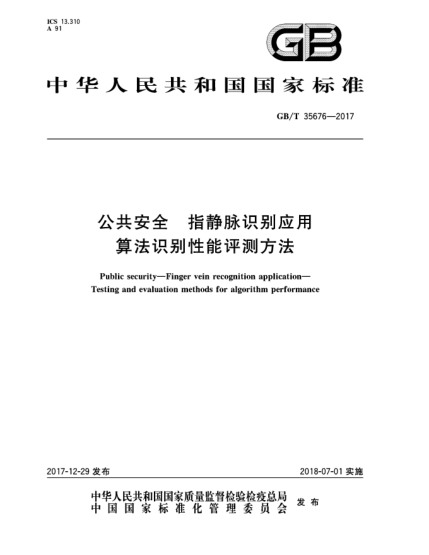 ICS 13.310
A 91

GB

中华人民共和国国家标准

GB/T 35676—2017

公共安全　指静脉识别应用
算法识别性能评测方法

Public security—Finger vein recognition application—
Testing and evaluation methods for algorithm performance

2017-12-29 发布

2018-07-01 实施

中华人民共和国国家质量监督检验检疫总局
中国国家标准化管理委员会
发布